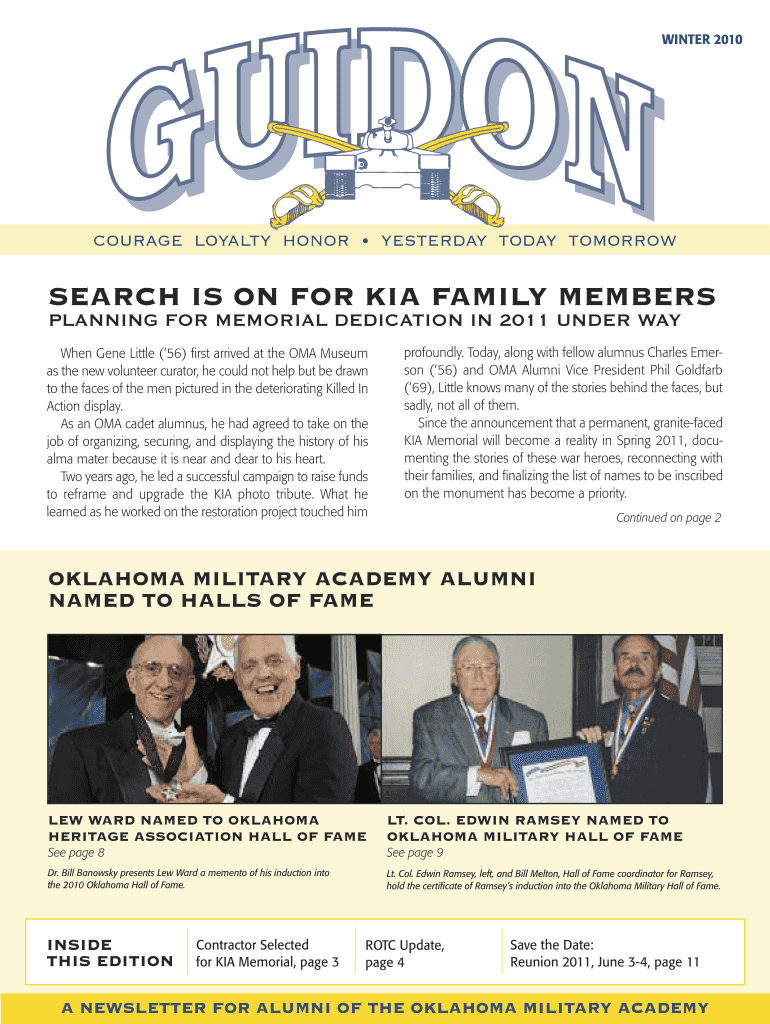 WINTER 2010

GUIDON

COURAGE LOYALTY HONOR • YESTERDAY TODAY TOMORROW

SEARCH IS ON FOR KIA FAMILY MEMBERS

PLANNING FOR MEMORIAL DEDICATION IN 2011 UNDER WAY

When Gene Little ('56) first arrived at the OMA Museum as the new volunteer curator, he could not help but be drawn to the faces of the men pictured in the deteriorating Killed In Action display.

As an OMA cadet alumnus, he had agreed to take on the job of organizing, securing, and displaying the history of his alma mater because it is near and dear to his heart.

Two years ago, he led a successful campaign to raise funds to reframe and upgrade the KIA photo tribute. What he learned as he worked on the restoration project touched him profoundly. Today, along with fellow alumnus Charles Emerson ('56) and OMA Alumni Vice President Phil Goldfarb ('69), Little knows many of the stories behind the faces, but sadly, not all of them.

Since the announcement that a permanent, granite-faced KIA Memorial will become a reality in Spring 2011, documenting the stories of these war heroes, reconnecting with their families, and finalizing the list of names to be inscribed on the monument has become a priority.

Continued on page 2

OKLAHOMA MILITARY ACADEMY ALUMNI NAMED TO HALLS OF FAME

LEW WARD NAMED TO OKLAHOMA HERITAGE ASSOCIATION HALL OF FAME
See page 8

Dr. Bill Banowsky presents Lew Ward a memento of his induction into the 2010 Oklahoma Hall of Fame.

LT. COL. EDWIN RAMSEY NAMED TO OKLAHOMA MILITARY HALL OF FAME
See page 9

Lt. Col. Edwin Ramsey, left, and Bill Melton, Hall of Fame coordinator for Ramsey, hold the certificate of Ramsey's induction into the Oklahoma Military Hall of Fame.

INSIDE THIS EDITION

Contractor Selected for KIA Memorial, page 3

ROTC Update, page 4

Save the Date: Reunion 2011, June 3-4, page 11

A NEWSLETTER FOR ALUMNI OF THE OKLAHOMA MILITARY ACADEMY